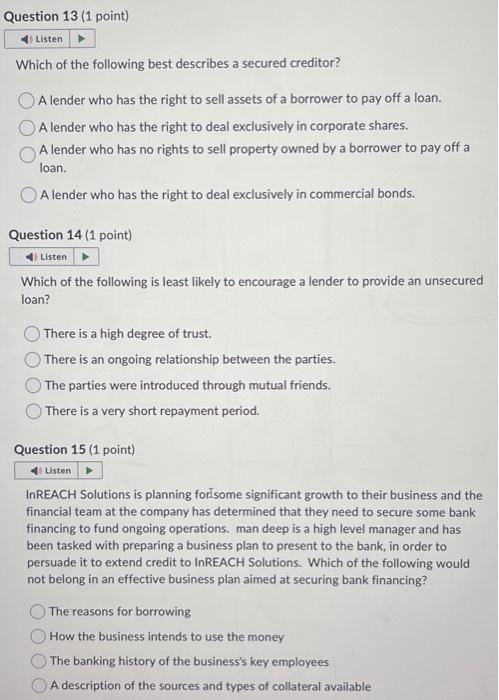 Question 13 (1 point)

Listen

Which of the following best describes a secured creditor?

A lender who has the right to sell assets of a borrower to pay off a loan.

A lender who has the right to deal exclusively in corporate shares.

A lender who has no rights to sell property owned by a borrower to pay off a loan.

A lender who has the right to deal exclusively in commercial bonds.

Question 14 (1 point)

Listen

Which of the following is least likely to encourage a lender to provide an unsecured loan?

There is a high degree of trust.

There is an ongoing relationship between the parties.

The parties were introduced through mutual friends.

There is a very short repayment period.

Question 15 (1 point)

Listen

InREACH Solutions is planning for some significant growth to their business and the financial team at the company has determined that they need to secure some bank financing to fund ongoing operations. man deep is a high level manager and has been tasked with preparing a business plan to present to the bank, in order to persuade it to extend credit to InREACH Solutions. Which of the following would not belong in an effective business plan aimed at securing bank financing?

The reasons for borrowing

How the business intends to use the money

The banking history of the business's key employees

A description of the sources and types of collateral available